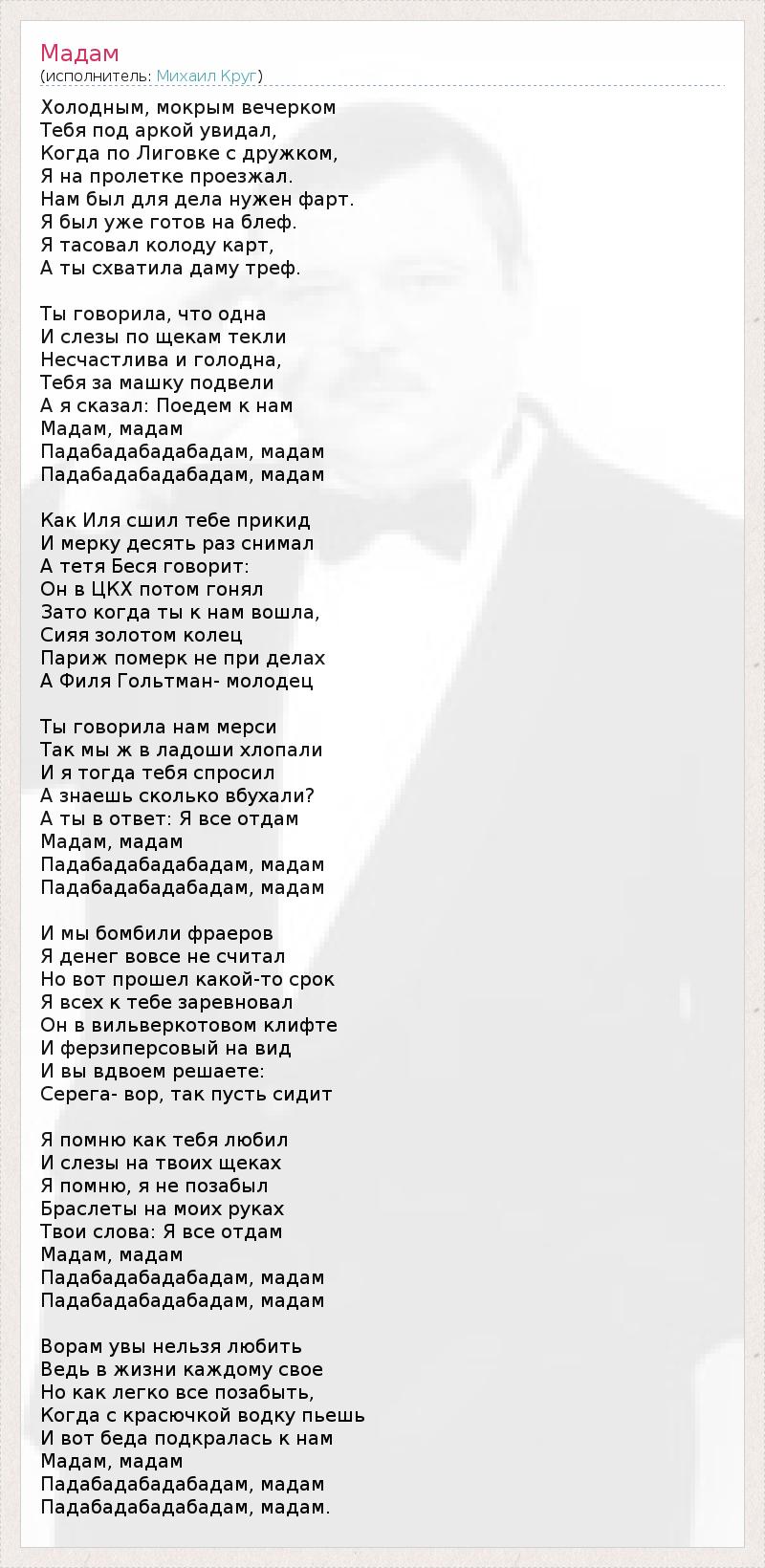 Мадам
(исполнитель: Михаил Круг)

Холодным, мокрым вечерком
Тебя под аркой увидал,
Когда по Лиговке с дружком,
Я на пролетке проезжал.
Нам был для дела нужен фарт.
Я был уже готов на блеф.
Я тасовал колоду карт,
А ты схватила даму треф.

Ты говорила, что одна
И слезы по щекам текли
Несчастлива и голодна,
Тебя за машку подвели
А я сказал: Поедем к нам
Мадам, мадам
Падабадабадабадам, мадам
Падабадабадабадам, мадам

Как Иля сшил тебе прикид
И мерку десять раз снимал
А тетя Беся говорит:
Он в ЦКХ потом гонял
Зато когда ты к нам вошла,
Сияя золотом колец
Париж померк не при делах
А Филя Гольтман- молодец

Ты говорила нам мерси
Так мы ж в ладоши хлопали
И я тогда тебя спросил
А знаешь сколько вбухали?
А ты в ответ: Я все отдам
Мадам, мадам
Падабадабадабадам, мадам
Падабадабадабадам, мадам

И мы бомбили фраеров
Я денег вовсе не считал
Но вот прошел какой-то срок
Я всех к тебе заревновал
Он в вильверкотовом клифте
И ферзиперсовый на вид
И вы вдвоем решаете:
Серега- вор, так пусть сидит

Я помню как тебя любил
И слезы на твоих щеках
Я помню, я не позабыл
Браслеты на моих руках
Твои слова: Я все отдам
Мадам, мадам
Падабадабадабадам, мадам
Падабадабадабадам, мадам

Ворам увы нельзя любить
Ведь в жизни каждому свое
Но как легко все позабыть,
Когда с красючкой водку пьешь
И вот беда подкралась к нам
Мадам, мадам
Падабадабадабадам, мадам
Падабадабадабадам, мадам.